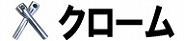 クローム